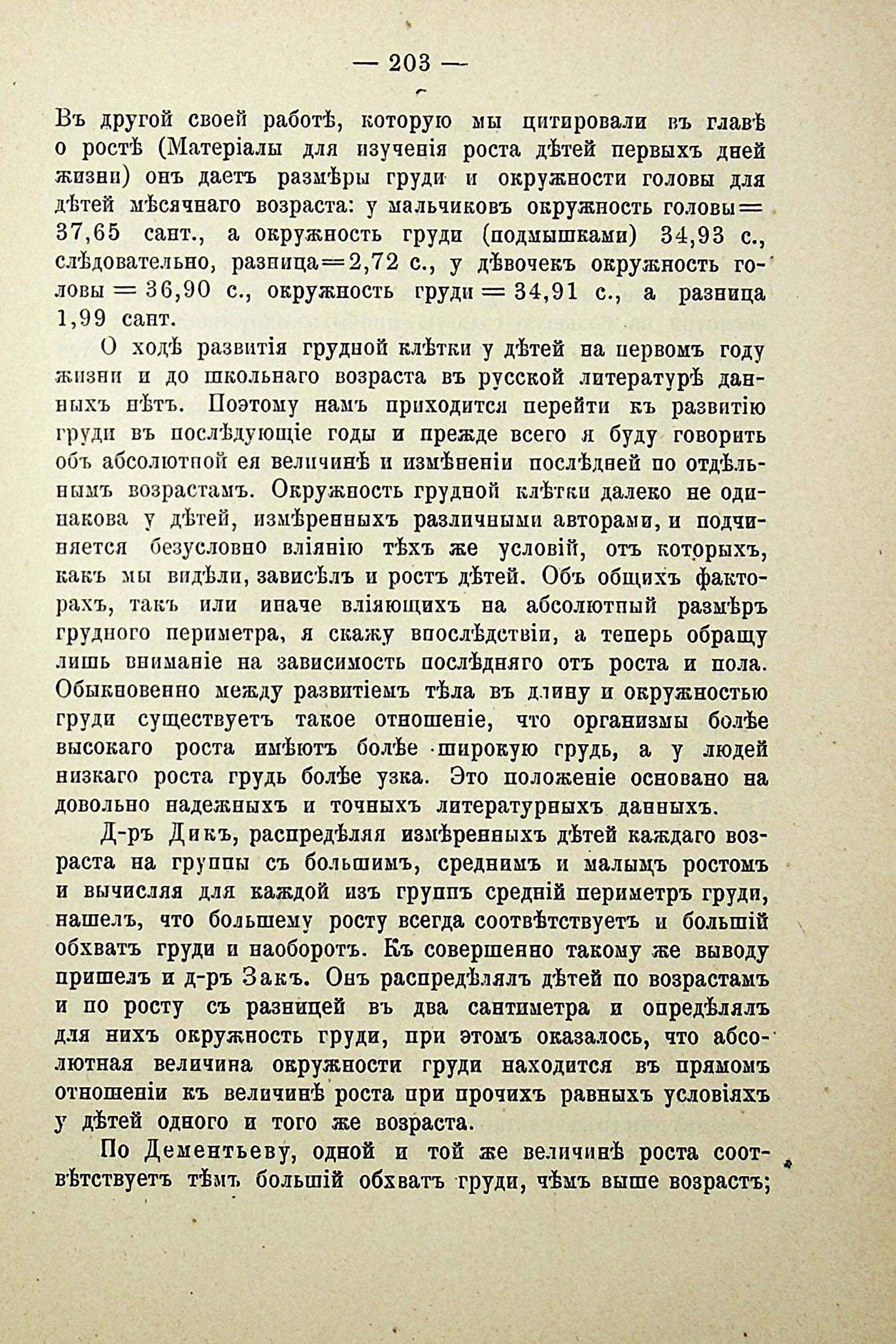 — 203 —

Въ другой своей работѣ, которую мы цитировали въ главѣ о ростѣ (Матеріалы для изученія роста дѣтей первыхъ дней жизни) онъ даетъ размѣры груди и окружности головы для дѣтей мѣсячнаго возраста: у мальчиковъ окружность головы = 37,65 сант., а окружность груди (подмышками) 34,93 с., слѣдовательно, разница = 2,72 с., у дѣвочекъ окружность головы = 36,90 с., окружность груди = 34,91 с., а разница 1,99 сант.

О ходѣ развитія грудной клѣтки у дѣтей на первомъ году жизни и до школьнаго возраста въ русской литературѣ данныхъ нѣтъ. Поэтому намъ приходится перейти къ развитію груди въ послѣдующіе годы и прежде всего я буду говорить объ абсолютной ея величинѣ и измѣненіи послѣдней по отдѣльнымъ возрастамъ. Окружность грудной клѣтки далеко не одинакова у дѣтей, измѣренныхъ различными авторами, и подчиняется безусловно вліянію тѣхъ же условій, отъ которыхъ, какъ мы видѣли, зависѣлъ и ростъ дѣтей. Объ общихъ факторахъ, такъ или иначе вліяющихъ на абсолютный размѣръ грудного периметра, я скажу впослѣдствіи, а теперь обращу лишь вниманіе на зависимость послѣдняго отъ роста и пола. Обыкновенно между развитіемъ тѣла въ длину и окружностью груди существуетъ такое отношеніе, что организмы болѣе высокаго роста имѣютъ болѣе широкую грудь, а у людей низкаго роста грудь болѣе узка. Это положеніе основано на довольно надежныхъ и точныхъ литературныхъ данныхъ.

Д-ръ Дикъ, распредѣляя измѣренныхъ дѣтей каждаго возраста на группы съ большимъ, среднимъ и малымъ ростомъ и вычисляя для каждой изъ группъ средній периметръ груди, нашелъ, что большему росту всегда соотвѣтствуетъ и большій обхватъ груди и наоборотъ. Къ совершенно такому же выводу пришелъ и д-ръ Закъ. Онъ распредѣлялъ дѣтей по возрастамъ и по росту съ разницей въ два сантиметра и опредѣлялъ для нихъ окружность груди, при этомъ оказалось, что абсолютная величина окружности груди находится въ прямомъ отношеніи къ величинѣ роста при прочихъ равныхъ условіяхъ у дѣтей одного и того же возраста.

По Дементьеву, одной и той же величинѣ роста соотвѣтствуетъ тѣмъ большій обхватъ груди, чѣмъ выше возрастъ;